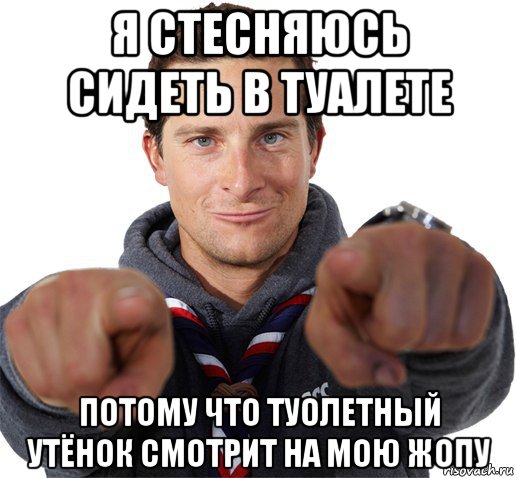 Я СТЕСНЯЮСЬ СИДЕТЬ В ТУАЛЕТЕ

ПОТОМУ ЧТО ТУОЛЕТНЫЙ УТЁНОК СМОТРИТ НА МОЮ ЖОПУ

risovach.ru